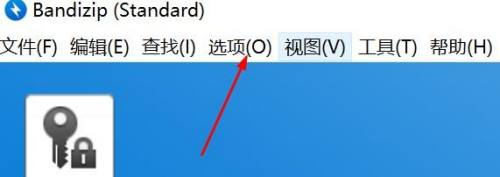 Bandizip (Standard)

文件(F) 编辑(E) 查找(I) 选项(O) 视图(V) 工具(T) 帮助(H)